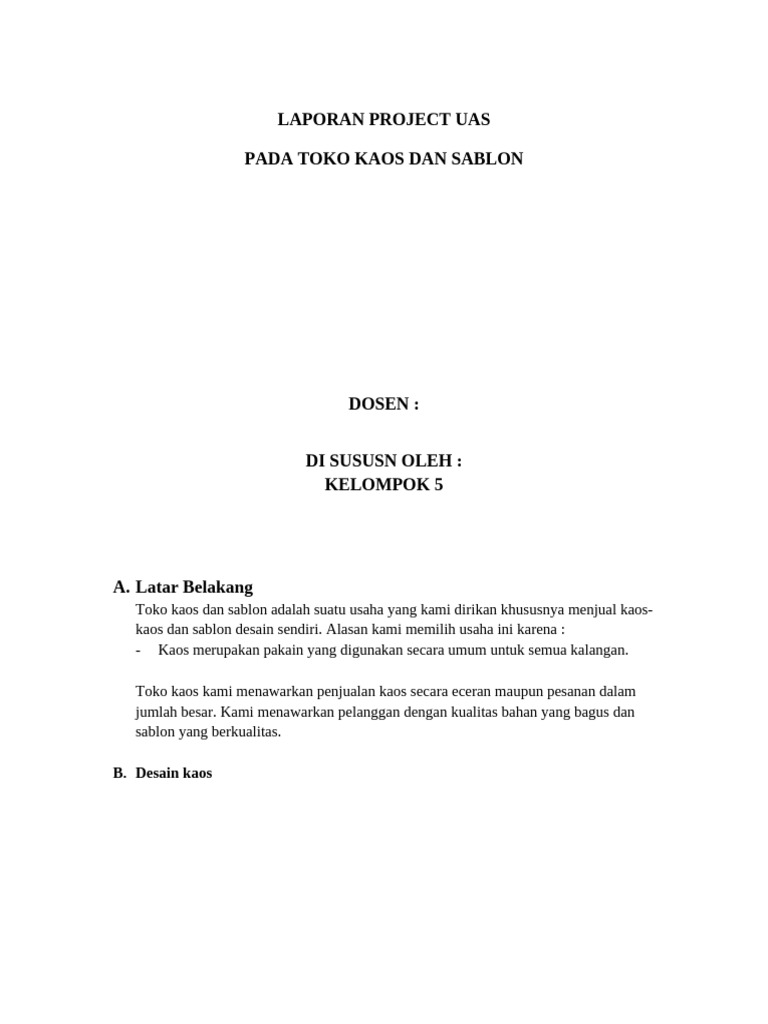 LAPORAN PROJECT UAS

PADA TOKO KAOS DAN SABLON

DOSEN :

DI SUSUSN OLEH :
KELOMPOK 5

A. Latar Belakang

Toko kaos dan sablon adalah suatu usaha yang kami dirikan khususnya menjual kaos-kaos dan sablon desain sendiri. Alasan kami memilih usaha ini karena :
- Kaos merupakan pakain yang digunakan secara umum untuk semua kalangan.

Toko kaos kami menawarkan penjualan kaos secara eceran maupun pesanan dalam jumlah besar. Kami menawarkan pelanggan dengan kualitas bahan yang bagus dan sablon yang berkualitas.

B. Desain kaos